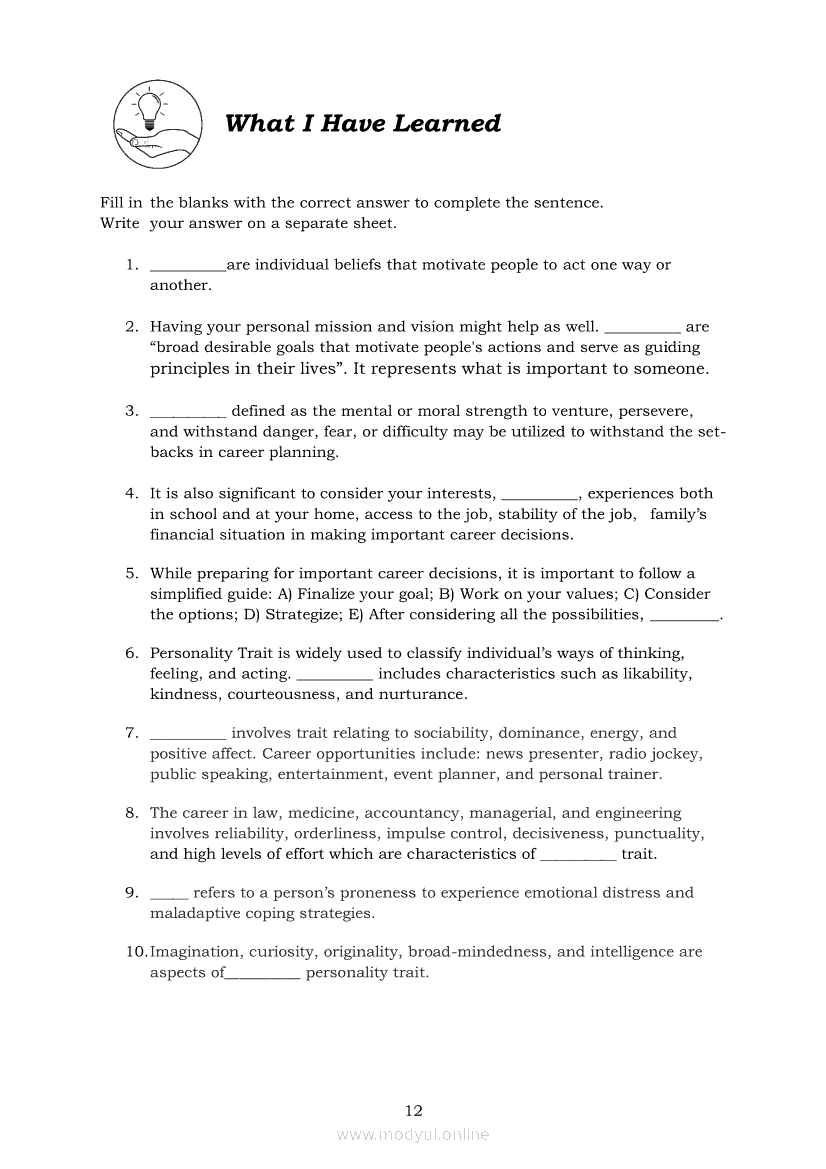 What I Have Learned

Fill in the blanks with the correct answer to complete the sentence. Write your answer on a separate sheet.

1. __________are individual beliefs that motivate people to act one way or another.

2. Having your personal mission and vision might help as well. __________ are "broad desirable goals that motivate people's actions and serve as guiding principles in their lives". It represents what is important to someone.

3. __________ defined as the mental or moral strength to venture, persevere, and withstand danger, fear, or difficulty may be utilized to withstand the setbacks in career planning.

4. It is also significant to consider your interests, __________, experiences both in school and at your home, access to the job, stability of the job, family's financial situation in making important career decisions.

5. While preparing for important career decisions, it is important to follow a simplified guide: A) Finalize your goal; B) Work on your values; C) Consider the options; D) Strategize; E) After considering all the possibilities, _________.

6. Personality Trait is widely used to classify individual's ways of thinking, feeling, and acting. __________ includes characteristics such as likability, kindness, courteousness, and nurturance.

7. __________ involves trait relating to sociability, dominance, energy, and positive affect. Career opportunities include: news presenter, radio jockey, public speaking, entertainment, event planner, and personal trainer.

8. The career in law, medicine, accountancy, managerial, and engineering involves reliability, orderliness, impulse control, decisiveness, punctuality, and high levels of effort which are characteristics of __________ trait.

9. _____ refers to a person's proneness to experience emotional distress and maladaptive coping strategies.

10. Imagination, curiosity, originality, broad-mindedness, and intelligence are aspects of__________ personality trait.

12

www.modyul.online